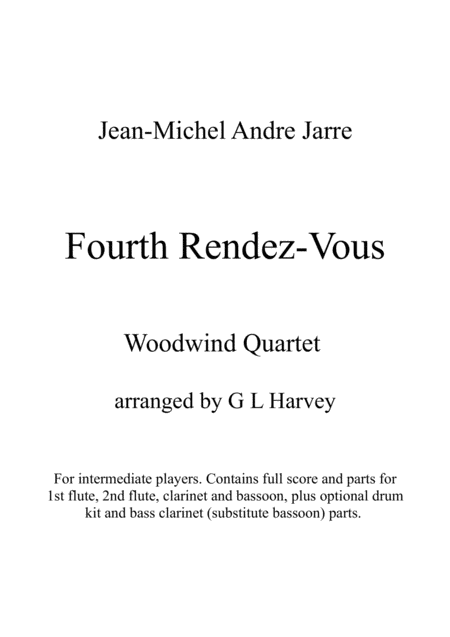 Jean-Michel Andre Jarre

Fourth Rendez-Vous

Woodwind Quartet

arranged by G L Harvey

For intermediate players. Contains full score and parts for 1st flute, 2nd flute, clarinet and bassoon, plus optional drum kit and bass clarinet (substitute bassoon) parts.